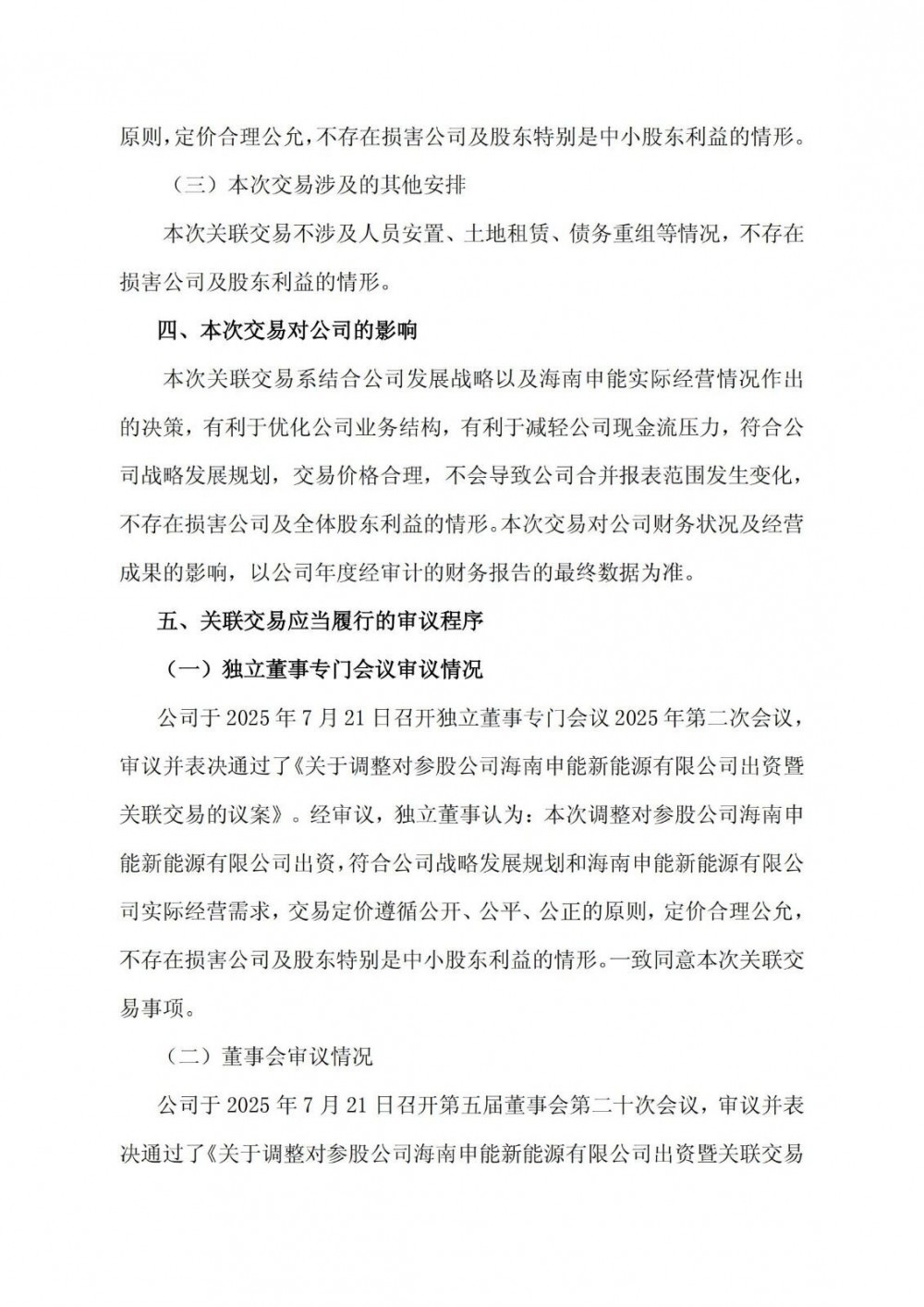 原则，定价合理公允，不存在损害公司及股东特别是中小股东利益的情形。

（三）本次交易涉及的其他安排

本次关联交易不涉及人员安置、土地租赁、债务重组等情况，不存在损害公司及股东利益的情形。

四、本次交易对公司的影响

本次关联交易系结合公司发展战略以及海南申能实际经营情况作出的决策，有利于优化公司业务结构，有利于减轻公司现金流压力，符合公司战略发展规划，交易价格合理，不会导致公司合并报表范围发生变化，不存在损害公司及全体股东利益的情形。本次交易对公司财务状况及经营成果的影响，以公司年度经审计的财务报告的最终数据为准。

五、关联交易应当履行的审议程序

（一）独立董事专门会议审议情况

公司于 2025 年 7 月 21 日召开独立董事专门会议 2025 年第二次会议，审议并表决通过了《关于调整对参股公司海南申能新能源有限公司出资暨关联交易的议案》。经审议，独立董事认为：本次调整对参股公司海南申能新能源有限公司出资，符合公司战略发展规划和海南申能新能源有限公司实际经营需求，交易定价遵循公开、公平、公正的原则，定价合理公允，不存在损害公司及股东特别是中小股东利益的情形。一致同意本次关联交易事项。

（二）董事会审议情况

公司于 2025 年 7 月 21 日召开第五届董事会第二十次会议，审议并表决通过了《关于调整对参股公司海南申能新能源有限公司出资暨关联交易